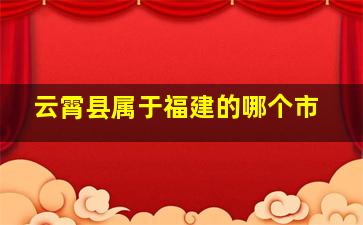 云霄县属于福建的哪个市